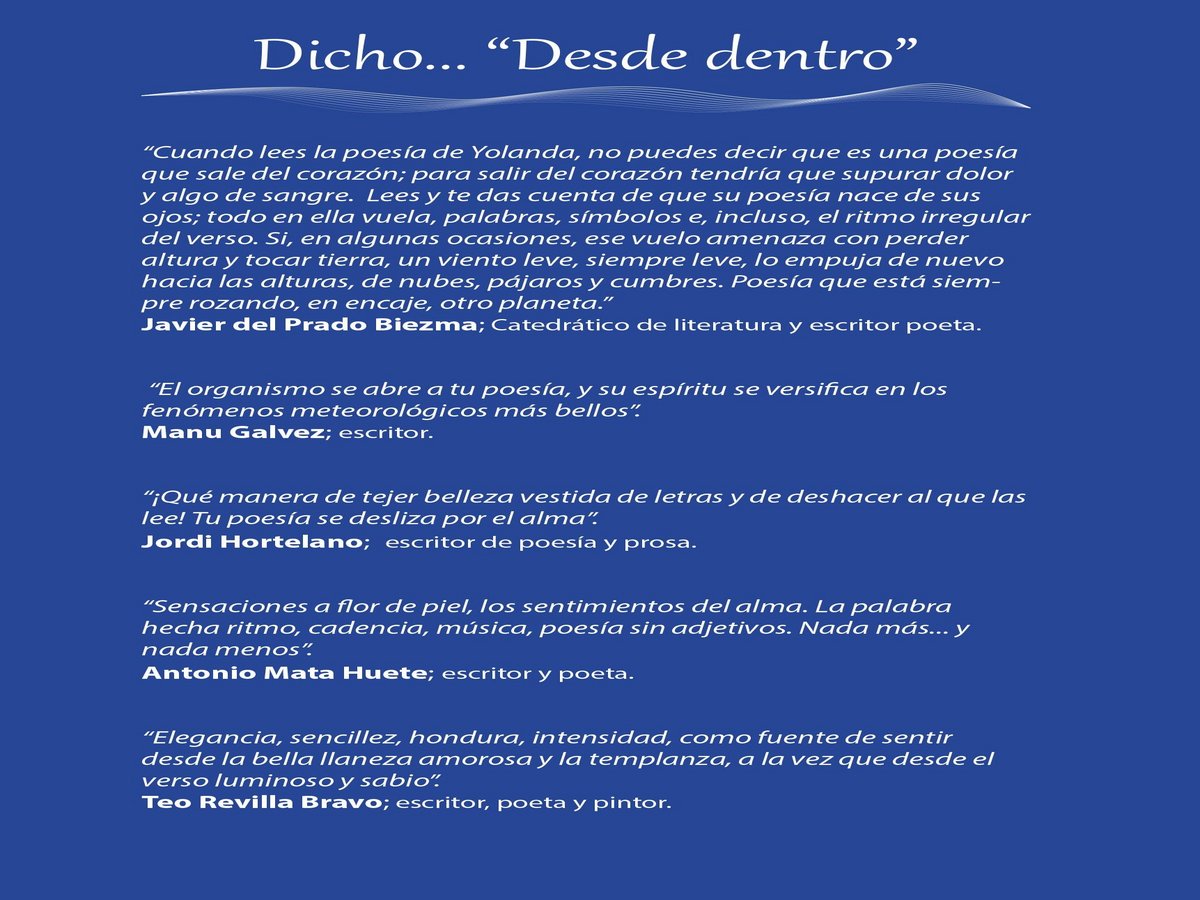 Dicho... “Desde dentro”

“Cuando lees la poesía de Yolanda, no puedes decir que es una poesía que sale del corazón; para salir del corazón tendría que supurar dolor y algo de sangre. Lees y te das cuenta de que su poesía nace de sus ojos; todo en ella vuela, palabras, símbolos e, incluso, el ritmo irregular del verso. Si, en algunas ocasiones, ese vuelo amenaza con perder altura y tocar tierra, un viento leve, siempre leve, lo empuja de nuevo hacia las alturas, de nubes, pájaros y cumbres. Poesía que está siempre rozando, en encaje, otro planeta.”
Javier del Prado Biezma; Catedrático de literatura y escritor poeta.

“El organismo se abre a tu poesía, y su espíritu se versifica en los fenómenos meteorológicos más bellos”.
Manu Galvez; escritor.

“¡Qué manera de tejer belleza vestida de letras y de deshacer al que las lee! Tu poesía se desliza por el alma”.
Jordi Hortelano; escritor de poesía y prosa.

“Sensaciones a flor de piel, los sentimientos del alma. La palabra hecha ritmo, cadencia, música, poesía sin adjetivos. Nada más... y nada menos”.
Antonio Mata Huete; escritor y poeta.

“Elegancia, sencillez, hondura, intensidad, como fuente de sentir desde la bella llaneza amorosa y la templanza, a la vez que desde el verso luminoso y sabio”.
Teo Revilla Bravo; escritor, poeta y pintor.